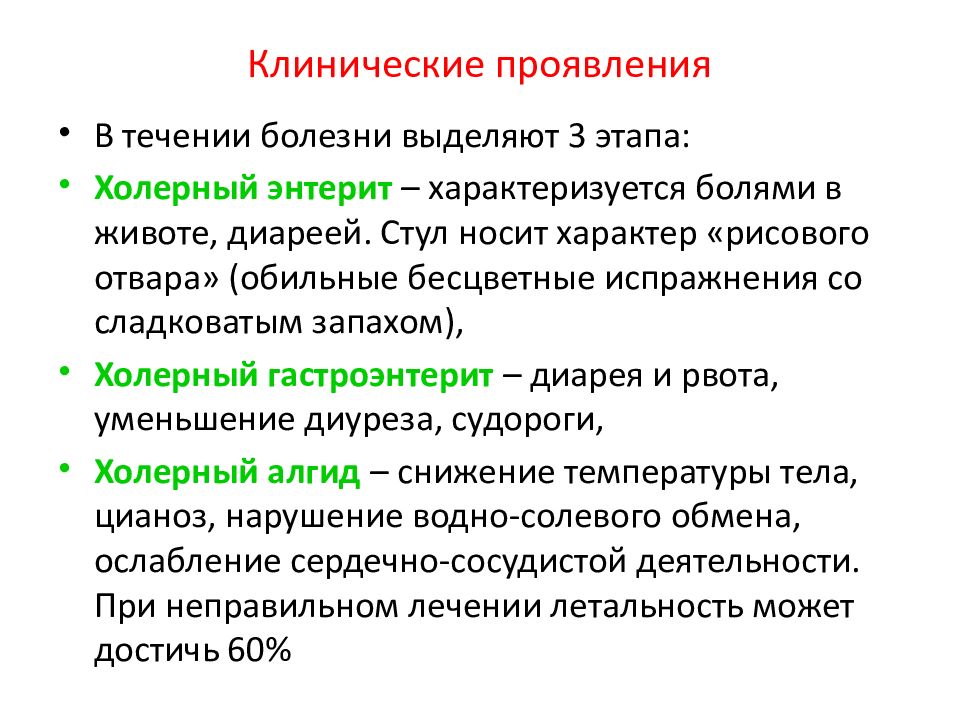 Клинические проявления

• В течении болезни выделяют 3 этапа:

• Холерный энтерит – характеризуется болями в животе, диареей. Стул носит характер «рисового отвара» (обильные бесцветные испражнения со сладковатым запахом),

• Холерный гастроэнтерит – диарея и рвота, уменьшение диуреза, судороги,

• Холерный алгид – снижение температуры тела, цианоз, нарушение водно-солевого обмена, ослабление сердечно-сосудистой деятельности. При неправильном лечении летальность может достичь 60%